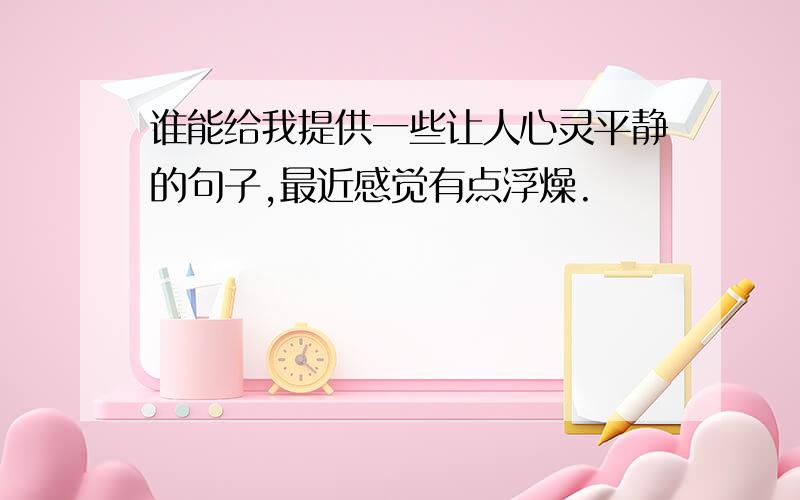 谁能给我提供一些让人心灵平静的句子,最近感觉有点浮燥.